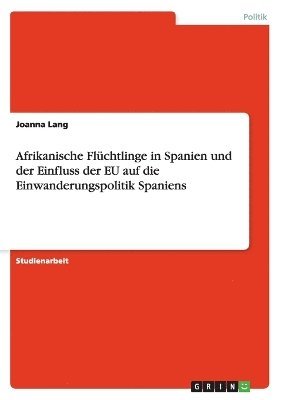 Politik

Joanna Lang

Afrikanische Flüchtlinge in Spanien und der Einfluss der EU auf die Einwanderungspolitik Spaniens

Studienarbeit

GRIN